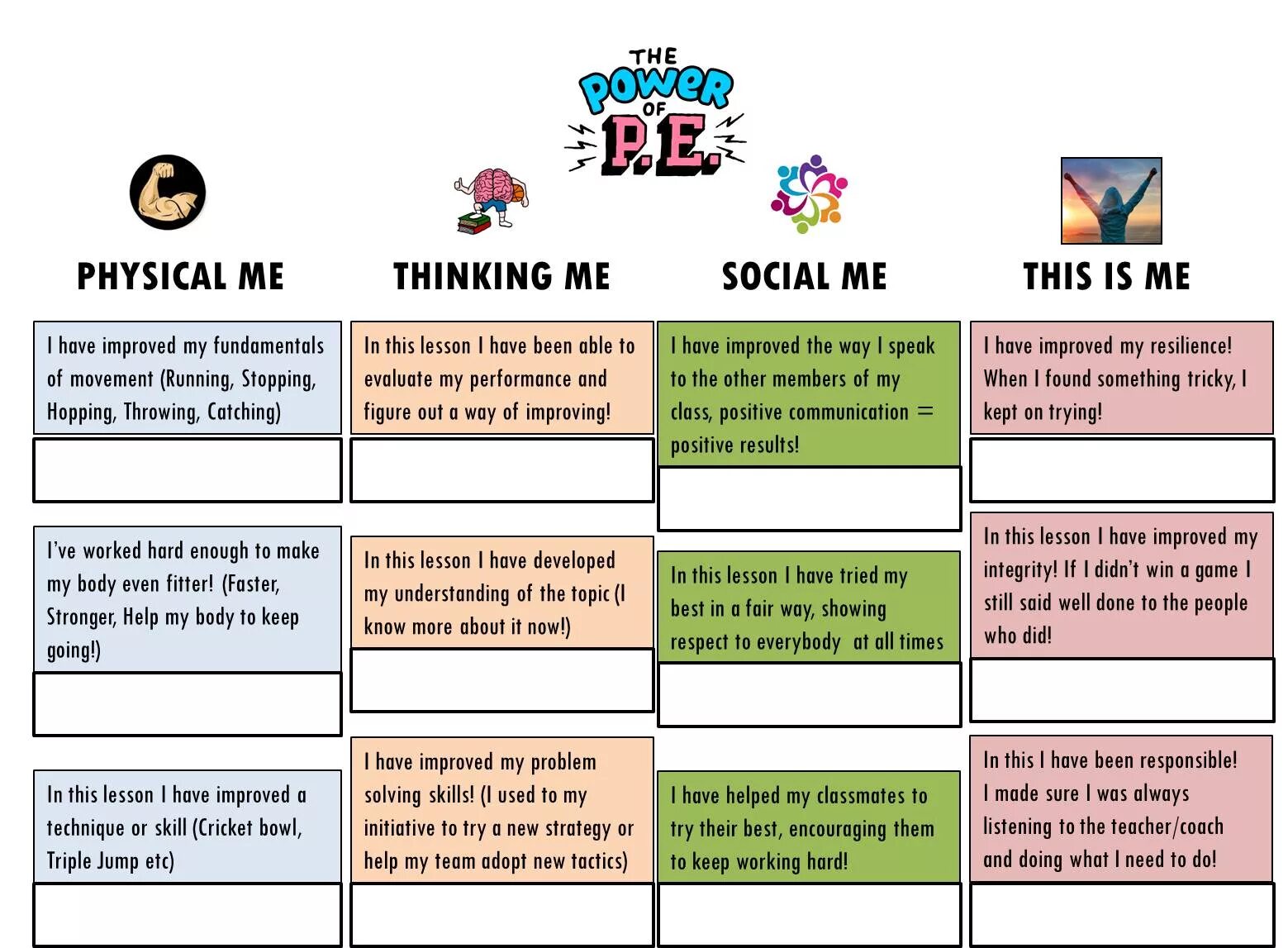 THE POWER OF P.E.

PHYSICAL ME

I have improved my fundamentals of movement (Running, Stopping, Hopping, Throwing, Catching)

I've worked hard enough to make my body even fitter! (Faster, Stronger, Help my body to keep going!)

In this lesson I have improved a technique or skill (Cricket bowl, Triple Jump etc)

THINKING ME

In this lesson I have been able to evaluate my performance and figure out a way of improving!

In this lesson I have developed my understanding of the topic (I know more about it now!)

I have improved my problem solving skills! (I used to my initiative to try a new strategy or help my team adopt new tactics)

SOCIAL ME

I have improved the way I speak to the other members of my class, positive communication = positive results!

In this lesson I have tried my best in a fair way, showing respect to everybody at all times

I have helped my classmates to try their best, encouraging them to keep working hard!

THIS IS ME

I have improved my resilience! When I found something tricky, I kept on trying!

In this lesson I have improved my integrity! If I didn't win a game I still said well done to the people who did!

In this I have been responsible! I made sure I was always listening to the teacher/coach and doing what I need to do!